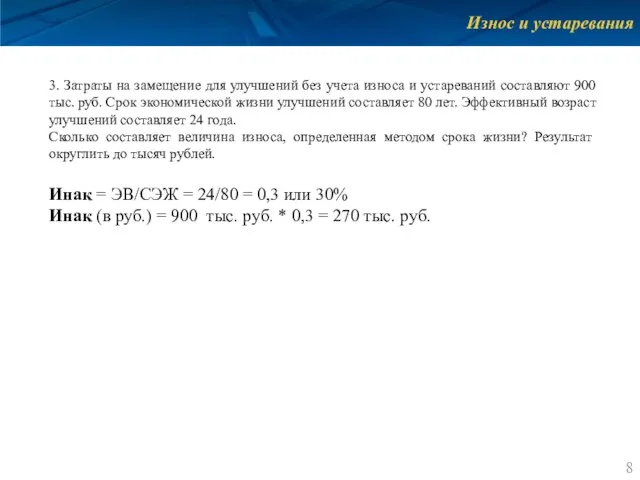 Износ и устаревания

3. Затраты на замещение для улучшений без учета износа и устареваний составляют 900 тыс. руб. Срок экономической жизни улучшений составляет 80 лет. Эффективный возраст улучшений составляет 24 года.
Сколько составляет величина износа, определенная методом срока жизни? Результат округлить до тысяч рублей.

Инак = ЭВ/СЭЖ = 24/80 = 0,3 или 30%
Инак (в руб.) = 900 тыс. руб. * 0,3 = 270 тыс. руб.

8